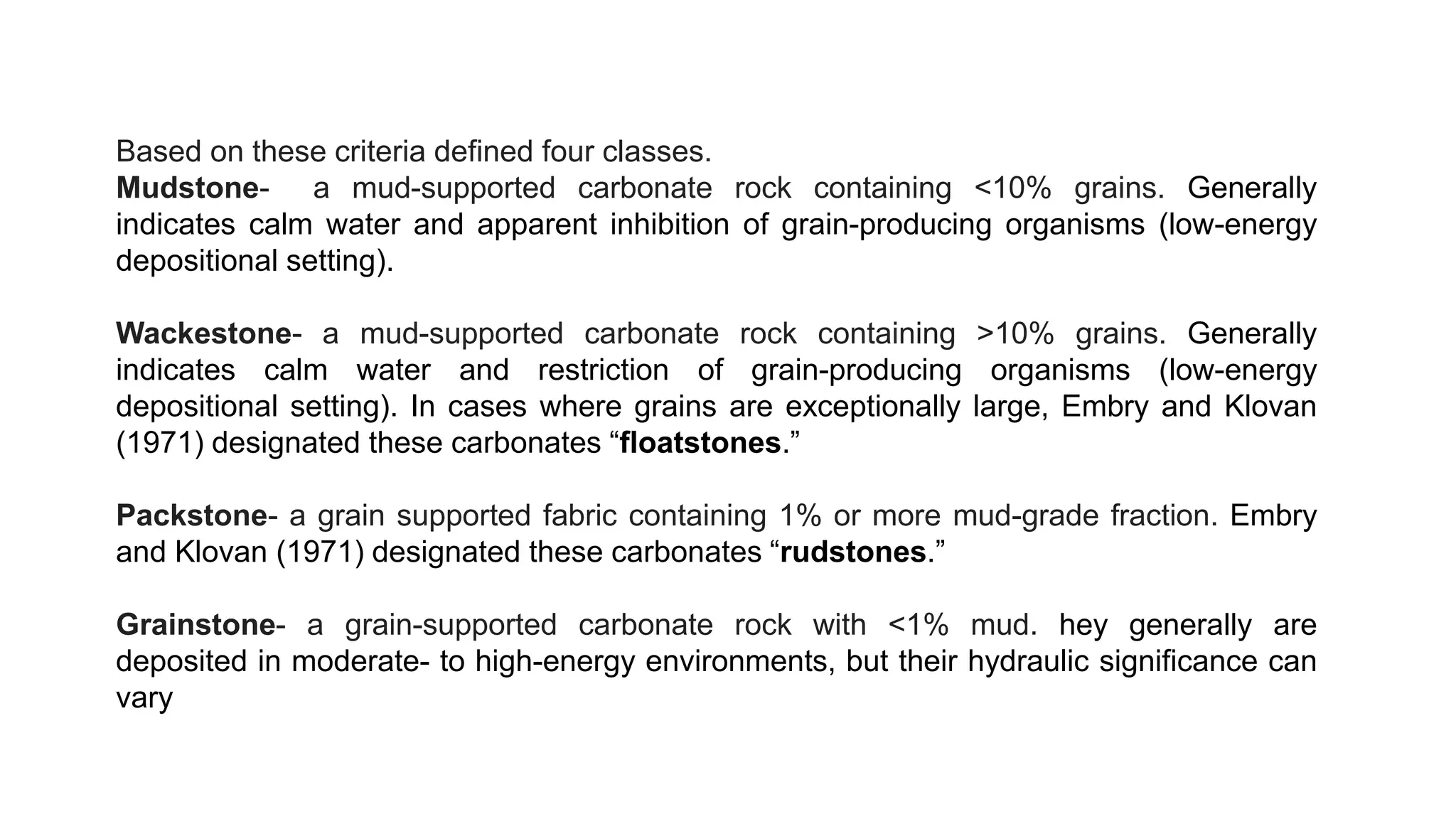 Based on these criteria defined four classes.
Mudstone- a mud-supported carbonate rock containing <10% grains. Generally indicates calm water and apparent inhibition of grain-producing organisms (low-energy depositional setting).

Wackestone- a mud-supported carbonate rock containing >10% grains. Generally indicates calm water and restriction of grain-producing organisms (low-energy depositional setting). In cases where grains are exceptionally large, Embry and Klovan (1971) designated these carbonates “floatstones.”

Packstone- a grain supported fabric containing 1% or more mud-grade fraction. Embry and Klovan (1971) designated these carbonates “rudstones.”

Grainstone- a grain-supported carbonate rock with <1% mud. hey generally are deposited in moderate- to high-energy environments, but their hydraulic significance can vary